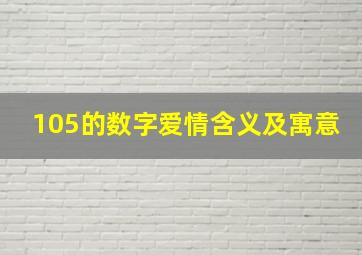 105的数字爱情含义及寓意